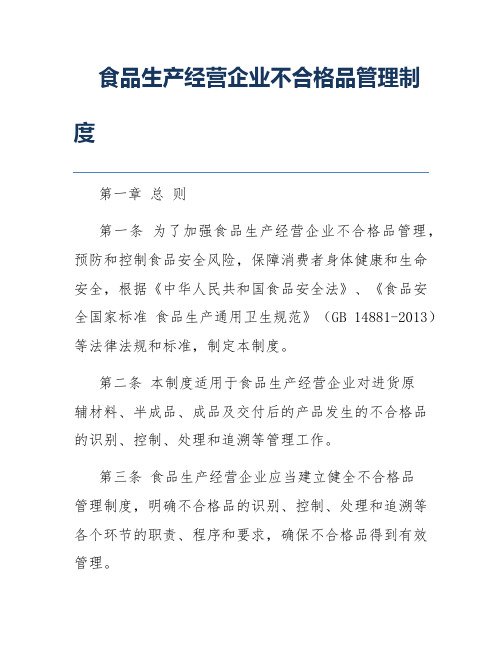 食品生产经营企业不合格品管理制度

第一章 总 则

第一条 为了加强食品生产经营企业不合格品管理，预防和控制食品安全风险，保障消费者身体健康和生命安全，根据《中华人民共和国食品安全法》、《食品安全国家标准 食品生产通用卫生规范》（GB 14881-2013）等法律法规和标准，制定本制度。

第二条 本制度适用于食品生产经营企业对进货原辅材料、半成品、成品及交付后的产品发生的不合格品的识别、控制、处理和追溯等管理工作。

第三条 食品生产经营企业应当建立健全不合格品管理制度，明确不合格品的识别、控制、处理和追溯等各个环节的职责、程序和要求，确保不合格品得到有效管理。